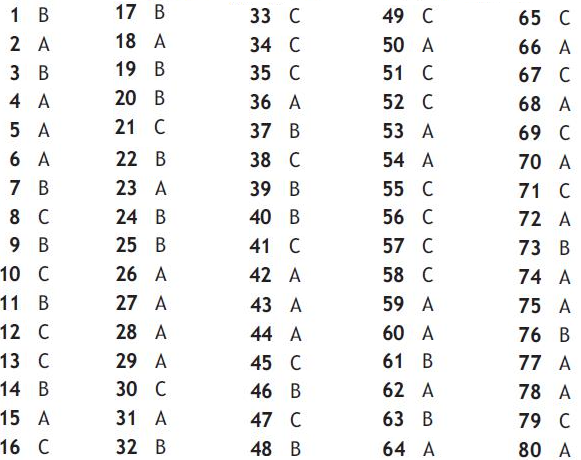 1 B
2 A
3 B
4 A
5 A
6 A
7 B
8 C
9 B
10 C
11 B
12 C
13 C
14 B
15 A
16 C

17 B
18 A
19 B
20 B
21 C
22 B
23 A
24 B
25 B
26 A
27 A
28 A
29 A
30 C
31 A
32 B

33 C
34 C
35 C
36 A
37 B
38 C
39 B
40 B
41 C
42 A
43 A
44 A
45 C
46 B
47 C
48 B

49 C
50 A
51 C
52 C
53 A
54 A
55 C
56 C
57 C
58 C
59 A
60 A
61 B
62 A
63 B
64 A

65 C
66 A
67 C
68 A
69 C
70 A
71 C
72 A
73 B
74 A
75 A
76 B
77 A
78 A
79 C
80 A